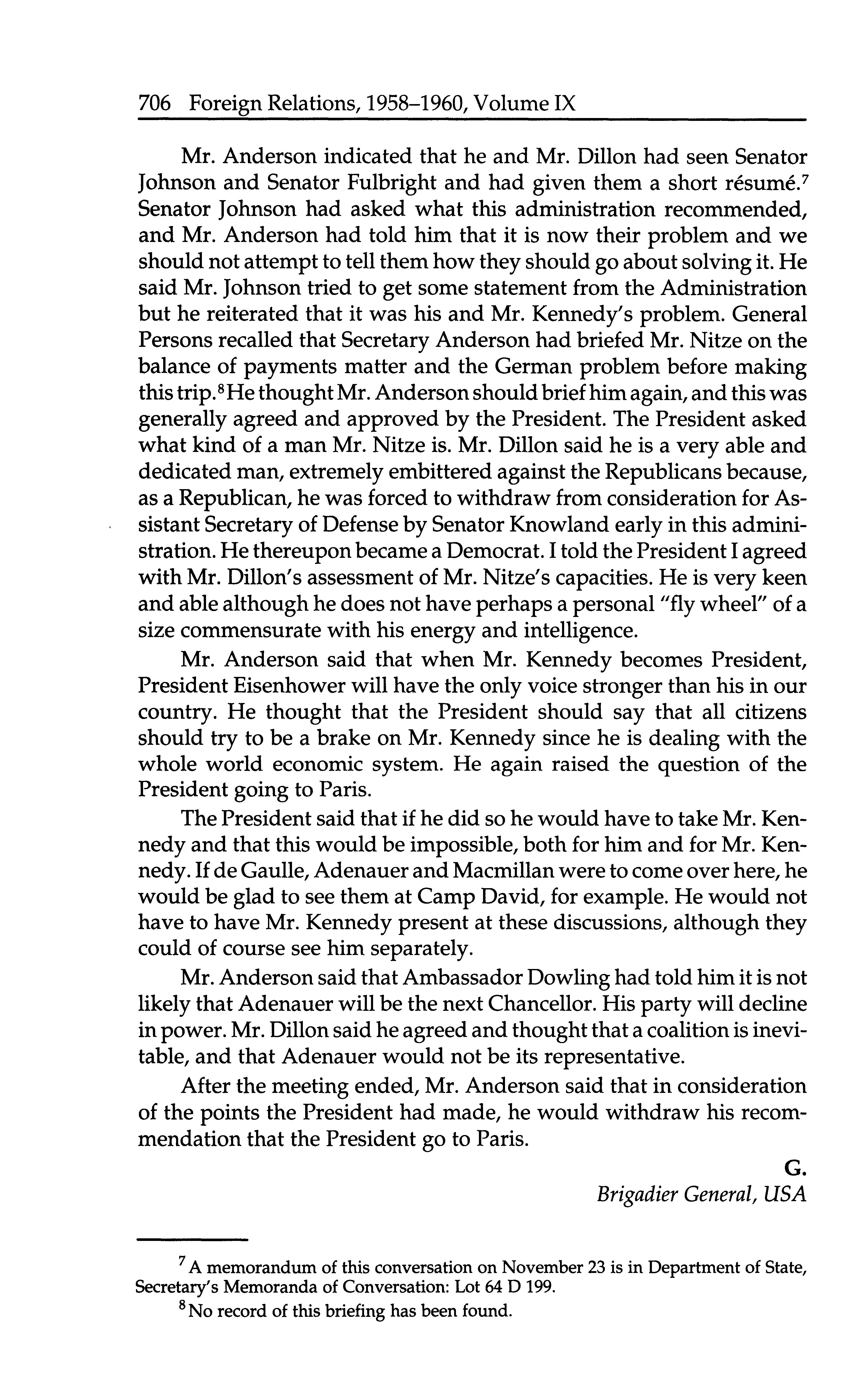 706 Foreign Relations, 1958–1960, Volume IX

Mr. Anderson indicated that he and Mr. Dillon had seen Senator Johnson and Senator Fulbright and had given them a short résumé.$^7$ Senator Johnson had asked what this administration recommended, and Mr. Anderson had told him that it is now their problem and we should not attempt to tell them how they should go about solving it. He said Mr. Johnson tried to get some statement from the Administration but he reiterated that it was his and Mr. Kennedy's problem. General Persons recalled that Secretary Anderson had briefed Mr. Nitze on the balance of payments matter and the German problem before making this trip.$^8$ He thought Mr. Anderson should brief him again, and this was generally agreed and approved by the President. The President asked what kind of a man Mr. Nitze is. Mr. Dillon said he is a very able and dedicated man, extremely embittered against the Republicans because, as a Republican, he was forced to withdraw from consideration for Assistant Secretary of Defense by Senator Knowland early in this administration. He thereupon became a Democrat. I told the President I agreed with Mr. Dillon's assessment of Mr. Nitze's capacities. He is very keen and able although he does not have perhaps a personal "fly wheel" of a size commensurate with his energy and intelligence.

Mr. Anderson said that when Mr. Kennedy becomes President, President Eisenhower will have the only voice stronger than his in our country. He thought that the President should say that all citizens should try to be a brake on Mr. Kennedy since he is dealing with the whole world economic system. He again raised the question of the President going to Paris.

The President said that if he did so he would have to take Mr. Kennedy and that this would be impossible, both for him and for Mr. Kennedy. If de Gaulle, Adenauer and Macmillan were to come over here, he would be glad to see them at Camp David, for example. He would not have to have Mr. Kennedy present at these discussions, although they could of course see him separately.

Mr. Anderson said that Ambassador Dowling had told him it is not likely that Adenauer will be the next Chancellor. His party will decline in power. Mr. Dillon said he agreed and thought that a coalition is inevitable, and that Adenauer would not be its representative.

After the meeting ended, Mr. Anderson said that in consideration of the points the President had made, he would withdraw his recommendation that the President go to Paris.

G.
Brigadier General, USA

$^7$ A memorandum of this conversation on November 23 is in Department of State, Secretary's Memoranda of Conversation: Lot 64 D 199.

$^8$ No record of this briefing has been found.